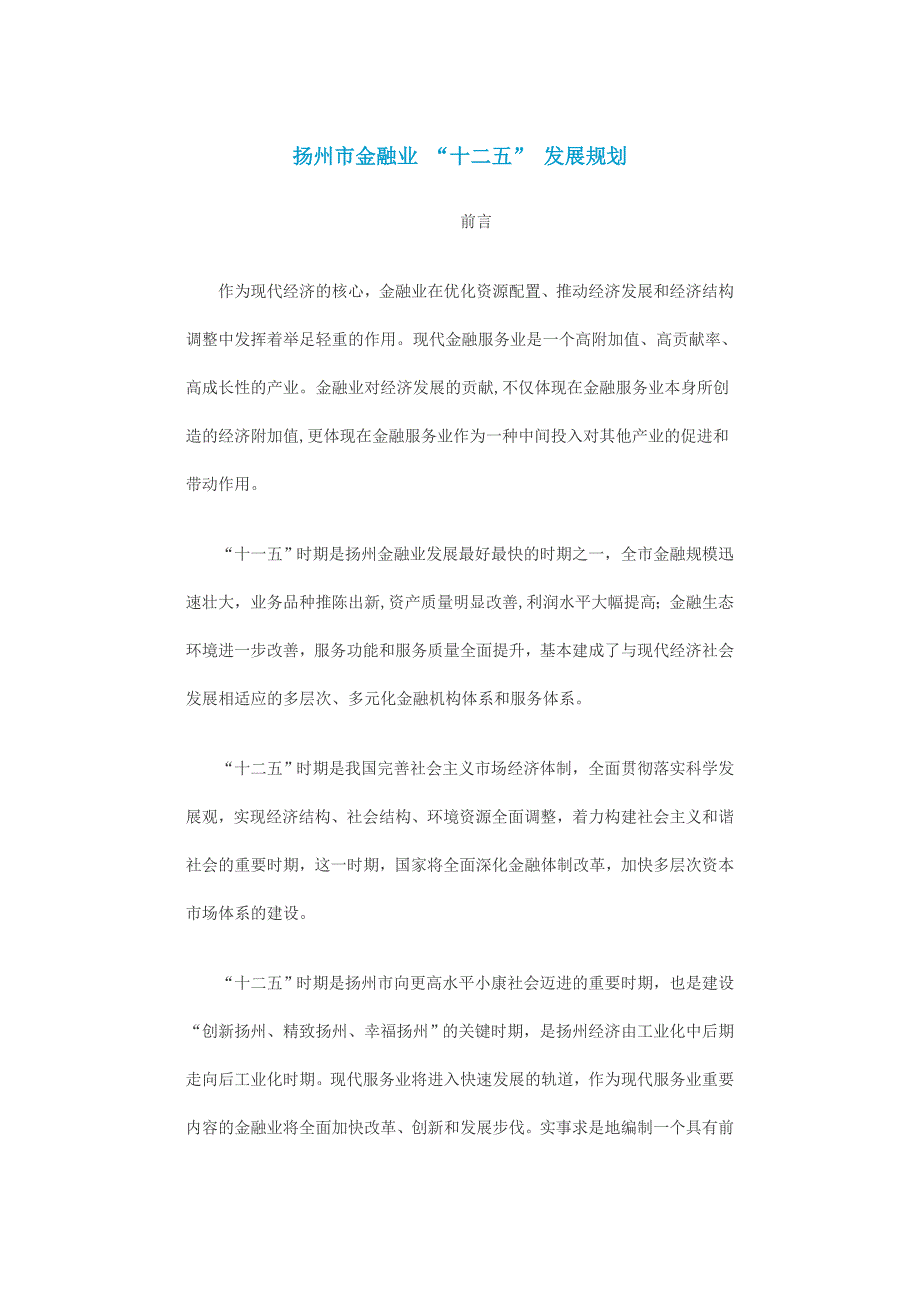 扬州市金融业 “十二五” 发展规划

前言

作为现代经济的核心，金融业在优化资源配置、推动经济发展和经济结构调整中发挥着举足轻重的作用。现代金融服务业是一个高附加值、高贡献率、高成长性的产业。金融业对经济发展的贡献,不仅体现在金融服务业本身所创造的经济附加值,更体现在金融服务业作为一种中间投入对其他产业的促进和带动作用。

“十一五”时期是扬州金融业发展最好最快的时期之一，全市金融规模迅速壮大，业务品种推陈出新,资产质量明显改善,利润水平大幅提高;金融生态环境进一步改善，服务功能和服务质量全面提升，基本建成了与现代经济社会发展相适应的多层次、多元化金融机构体系和服务体系。

“十二五”时期是我国完善社会主义市场经济体制，全面贯彻落实科学发展观，实现经济结构、社会结构、环境资源全面调整，着力构建社会主义和谐社会的重要时期，这一时期，国家将全面深化金融体制改革，加快多层次资本市场体系的建设。

“十二五”时期是扬州市向更高水平小康社会迈进的重要时期，也是建设“创新扬州、精致扬州、幸福扬州”的关键时期，是扬州经济由工业化中后期走向后工业化时期。现代服务业将进入快速发展的轨道，作为现代服务业重要内容的金融业将全面加快改革、创新和发展步伐。实事求是地编制一个具有前